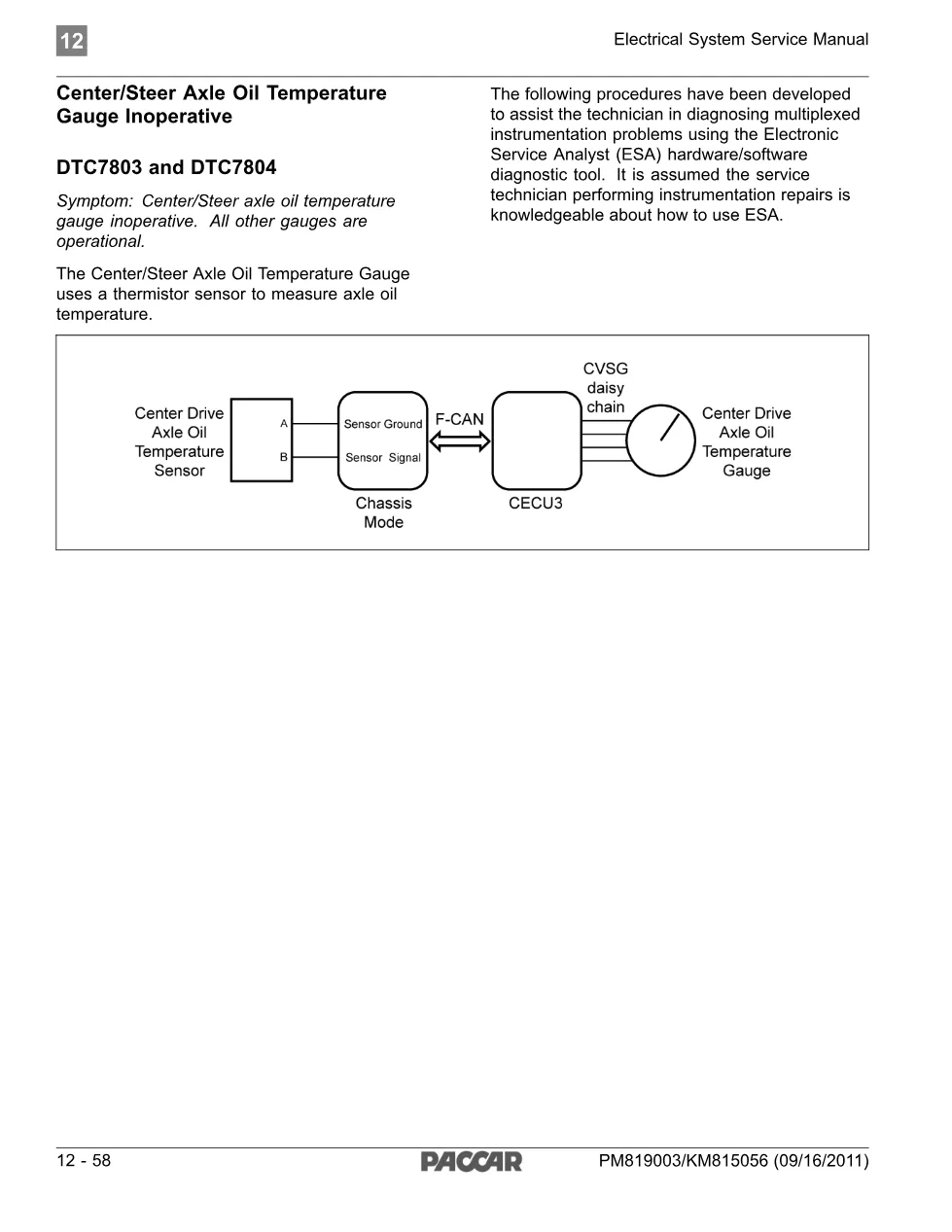 12

Electrical System Service Manual

Center/Steer Axle Oil Temperature Gauge Inoperative

DTC7803 and DTC7804

Symptom: Center/Steer axle oil temperature gauge inoperative. All other gauges are operational.

The Center/Steer Axle Oil Temperature Gauge uses a thermistor sensor to measure axle oil temperature.

The following procedures have been developed to assist the technician in diagnosing multiplexed instrumentation problems using the Electronic Service Analyst (ESA) hardware/software diagnostic tool. It is assumed the service technician performing instrumentation repairs is knowledgeable about how to use ESA.

Center Drive Axle Oil Temperature Sensor

A

B

Sensor Ground

Sensor Signal

Chassis Mode

F-CAN

CECU3

CVSG daisy chain

Center Drive Axle Oil Temperature Gauge

12 - 58

PACCAR

PM819003/KM815056 (09/16/2011)